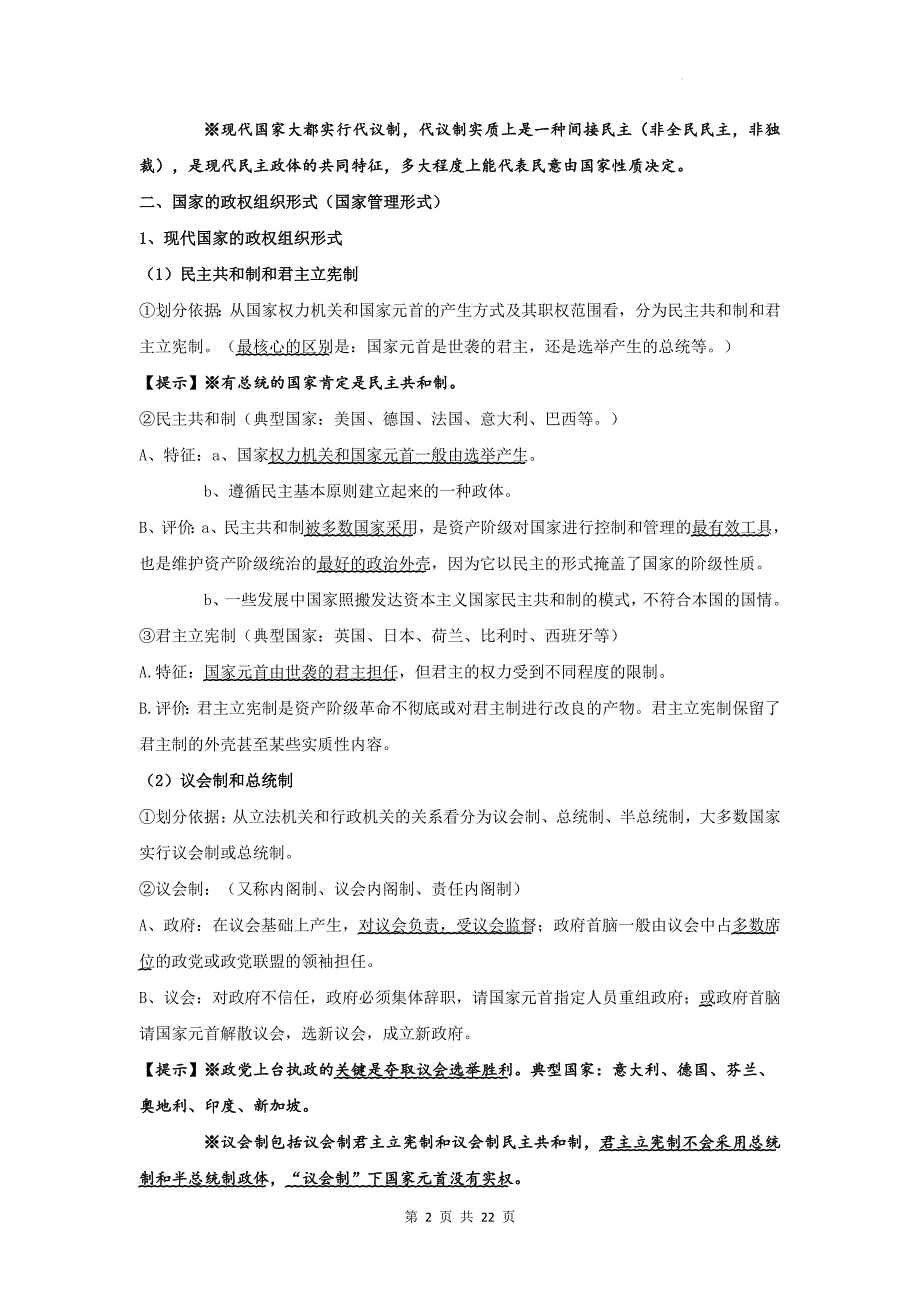 ※现代国家大都实行代议制，代议制实质上是一种间接民主（非全民民主，非独裁），是现代民主政体的共同特征，多大程度上能代表民意由国家性质决定。

二、国家的政权组织形式（国家管理形式）

1、现代国家的政权组织形式

（1）民主共和制和君主立宪制

①划分依据：从国家权力机关和国家元首的产生方式及其职权范围看，分为民主共和制和君主立宪制。（最核心的区别是：国家元首是世袭的君主，还是选举产生的总统等。）

【提示】※有总统的国家肯定是民主共和制。

②民主共和制（典型国家：美国、德国、法国、意大利、巴西等。）

A、特征：a、国家权力机关和国家元首一般由选举产生。

b、遵循民主基本原则建立起来的一种政体。

B、评价：a、民主共和制被多数国家采用，是资产阶级对国家进行控制和管理的最有效工具，也是维护资产阶级统治的最好的政治外壳，因为它以民主的形式掩盖了国家的阶级性质。

b、一些发展中国家照搬发达资本主义国家民主共和制的模式，不符合本国的国情。

③君主立宪制（典型国家：英国、日本、荷兰、比利时、西班牙等）

A.特征：国家元首由世袭的君主担任，但君主的权力受到不同程度的限制。

B.评价：君主立宪制是资产阶级革命不彻底或对君主制进行改良的产物。君主立宪制保留了君主制的外壳甚至某些实质性内容。

（2）议会制和总统制

①划分依据：从立法机关和行政机关的关系看分为议会制、总统制、半总统制，大多数国家实行议会制或总统制。

②议会制：（又称内阁制、议会内阁制、责任内阁制）

A、政府：在议会基础上产生，对议会负责，受议会监督；政府首脑一般由议会中占多数席位的政党或政党联盟的领袖担任。

B、议会：对政府不信任，政府必须集体辞职，请国家元首指定人员重组政府；或政府首脑请国家元首解散议会，选新议会，成立新政府。

【提示】※政党上台执政的关键是夺取议会选举胜利。典型国家：意大利、德国、芬兰、奥地利、印度、新加坡。

※议会制包括议会制君主立宪制和议会制民主共和制，君主立宪制不会采用总统制和半总统制政体，“议会制”下国家元首没有实权。

第 2 页 共 22 页